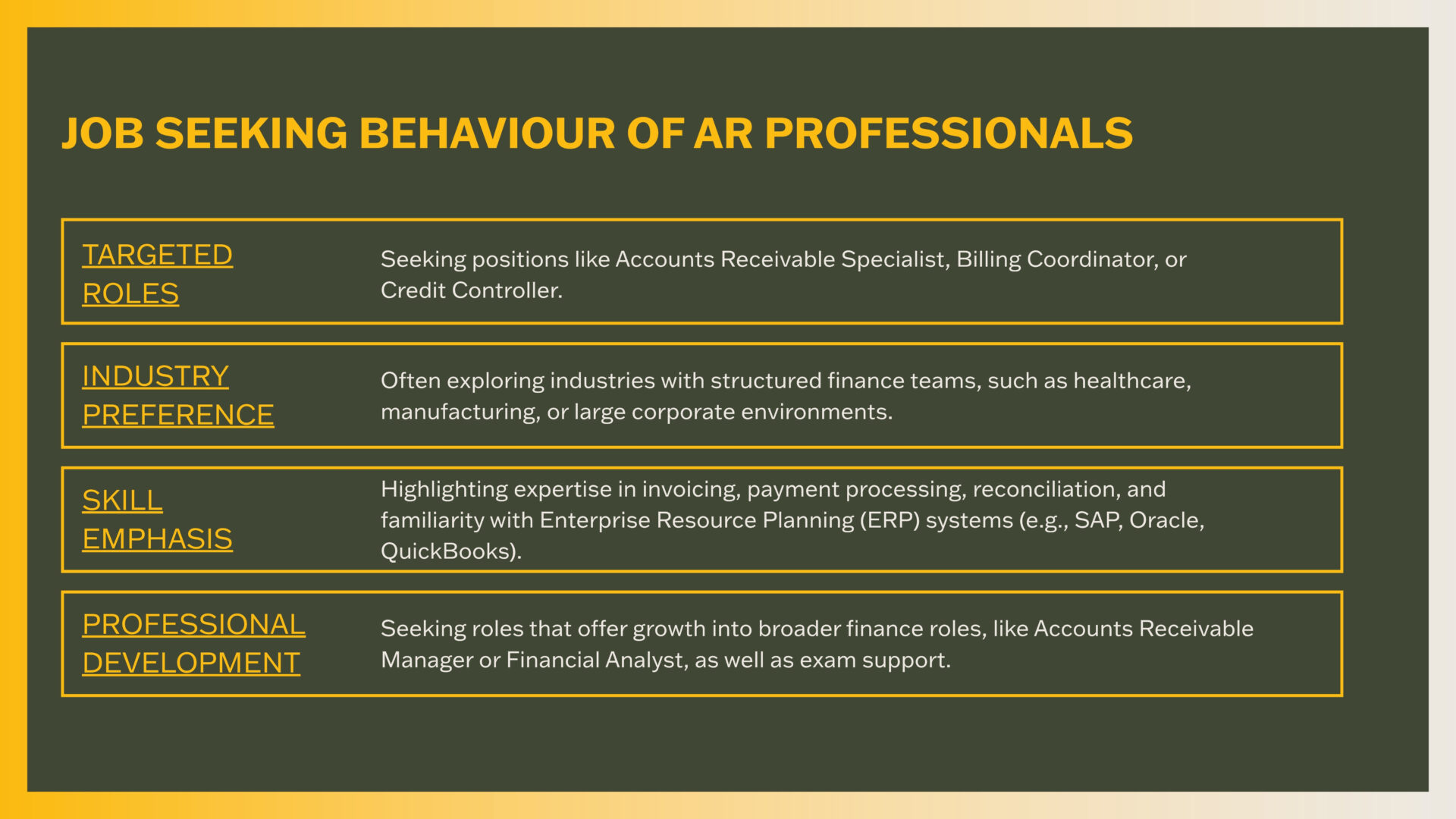 JOB SEEKING BEHAVIOUR OF AR PROFESSIONALS

TARGETED ROLES

Seeking positions like Accounts Receivable Specialist, Billing Coordinator, or Credit Controller.

INDUSTRY PREFERENCE

Often exploring industries with structured finance teams, such as healthcare, manufacturing, or large corporate environments.

SKILL EMPHASIS

Highlighting expertise in invoicing, payment processing, reconciliation, and familiarity with Enterprise Resource Planning (ERP) systems (e.g., SAP, Oracle, QuickBooks).

PROFESSIONAL DEVELOPMENT

Seeking roles that offer growth into broader finance roles, like Accounts Receivable Manager or Financial Analyst, as well as exam support.